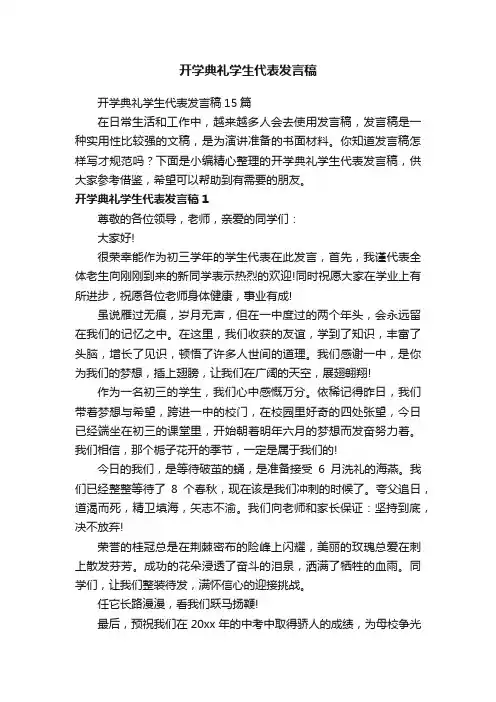 开学典礼学生代表发言稿

开学典礼学生代表发言稿15篇

在日常生活和工作中，越来越多人会去使用发言稿，发言稿是一种实用性比较强的文稿，是为演讲准备的书面材料。你知道发言稿怎样写才规范吗？下面是小编精心整理的开学典礼学生代表发言稿，供大家参考借鉴，希望可以帮助到有需要的朋友。

开学典礼学生代表发言稿1

尊敬的各位领导，老师，亲爱的同学们：

大家好!

很荣幸能作为初三学年的学生代表在此发言，首先，我谨代表全体老生向刚刚到来的新同学表示热烈的欢迎!同时祝愿大家在学业上有所进步，祝愿各位老师身体健康，事业有成!

虽说雁过无痕，岁月无声，但在一中度过的两个年头，会永远留在我们的记忆之中。在这里，我们收获的友谊，学到了知识，丰富了头脑，增长了见识，顿悟了许多人世间的道理。我们感谢一中，是你为我们的梦想，插上翅膀，让我们在广阔的天空，展翅翱翔!

作为一名初三的学生，我们心中感慨万分。依稀记得昨日，我们带着梦想与希望，跨进一中的校门，在校园里好奇的四处张望，今日已经端坐在初三的课堂里，开始朝着明年六月的梦想而发奋努力着。我们相信，那个栀子花开的季节，一定是属于我们的!

今日的我们，是等待破茧的蛹，是准备接受 6 月洗礼的海燕。我们已经整整等待了 8 个春秋，现在该是我们冲刺的时候了。夸父追日，道渴而死，精卫填海，矢志不渝。我们向老师和家长保证：坚持到底，决不放弃!

荣誉的桂冠总是在荆棘密布的险峰上闪耀，美丽的玫瑰总爱在刺上散发芬芳。成功的花朵浸透了奋斗的泪泉，洒满了牺牲的血雨。同学们，让我们整装待发，满怀信心的迎接挑战。

任它长路漫漫，看我们跃马扬鞭!

最后，预祝我们在 20xx 年的中考中取得骄人的成绩，为母校争光